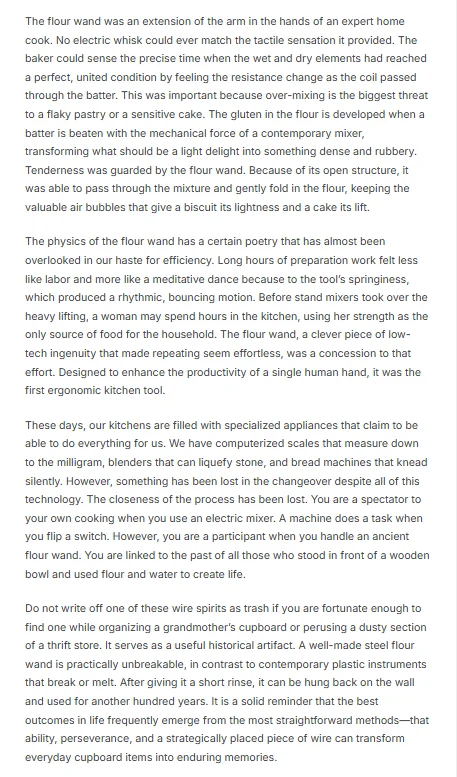 The flour wand was an extension of the arm in the hands of an expert home cook. No electric whisk could ever match the tactile sensation it provided. The baker could sense the precise time when the wet and dry elements had reached a perfect, united condition by feeling the resistance change as the coil passed through the batter. This was important because over-mixing is the biggest threat to a flaky pastry or a sensitive cake. The gluten in the flour is developed when a batter is beaten with the mechanical force of a contemporary mixer, transforming what should be a light delight into something dense and rubbery. Tenderness was guarded by the flour wand. Because of its open structure, it was able to pass through the mixture and gently fold in the flour, keeping the valuable air bubbles that give a biscuit its lightness and a cake its lift.

The physics of the flour wand has a certain poetry that has almost been overlooked in our haste for efficiency. Long hours of preparation work felt less like labor and more like a meditative dance because to the tool's springiness, which produced a rhythmic, bouncing motion. Before stand mixers took over the heavy lifting, a woman may spend hours in the kitchen, using her strength as the only source of food for the household. The flour wand, a clever piece of low-tech ingenuity that made repeating seem effortless, was a concession to that effort. Designed to enhance the productivity of a single human hand, it was the first ergonomic kitchen tool.

These days, our kitchens are filled with specialized appliances that claim to be able to do everything for us. We have computerized scales that measure down to the milligram, blenders that can liquefy stone, and bread machines that knead silently. However, something has been lost in the changeover despite all of this technology. The closeness of the process has been lost. You are a spectator to your own cooking when you use an electric mixer. A machine does a task when you flip a switch. However, you are a participant when you handle an ancient flour wand. You are linked to the past of all those who stood in front of a wooden bowl and used flour and water to create life.

Do not write off one of these wire spirits as trash if you are fortunate enough to find one while organizing a grandmother's cupboard or perusing a dusty section of a thrift store. It serves as a useful historical artifact. A well-made steel flour wand is practically unbreakable, in contrast to contemporary plastic instruments that break or melt. After giving it a short rinse, it can be hung back on the wall and used for another hundred years. It is a solid reminder that the best outcomes in life frequently emerge from the most straightforward methods—that ability, perseverance, and a strategically placed piece of wire can transform everyday cupboard items into enduring memories.